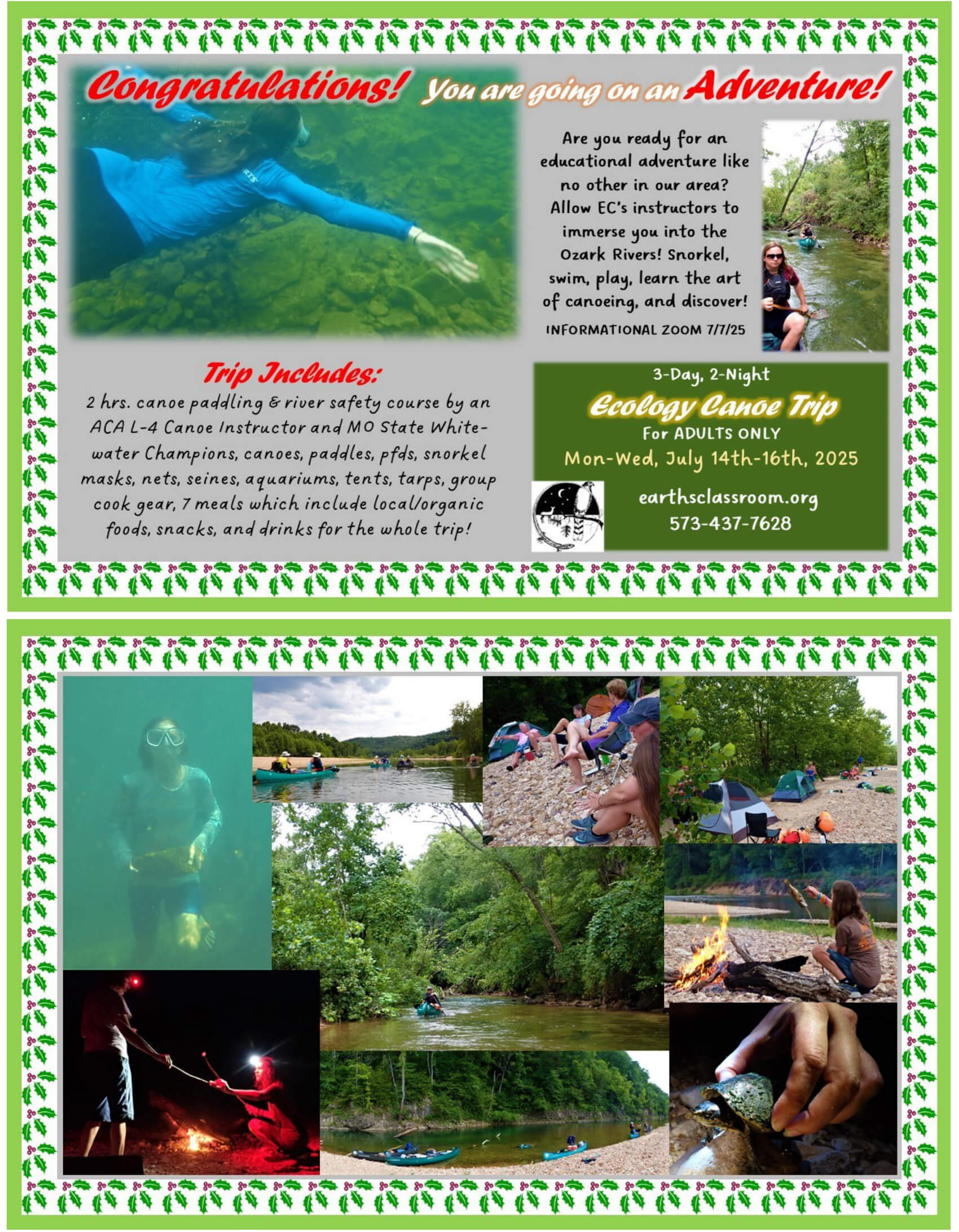 Congratulations! You are going on an Adventure!

Are you ready for an educational adventure like no other in our area? Allow EC's instructors to immerse you into the Ozark Rivers! Snorkel, swim, play, learn the art of canoeing, and discover!

INFORMATIONAL ZOOM 7/7/25

Trip Includes:

2 hrs. canoe paddling & river safety course by an ACA L-4 Canoe Instructor and MO State Whitewater Champions, canoes, paddles, pfds, snorkel masks, nets, seines, aquariums, tents, tarps, group cook gear, 7 meals which include local/organic foods, snacks, and drinks for the whole trip!

3-Day, 2-Night

Ecology Canoe Trip

For ADULTS ONLY

Mon-Wed, July 14th-16th, 2025

earthsclassroom.org

573-437-7628